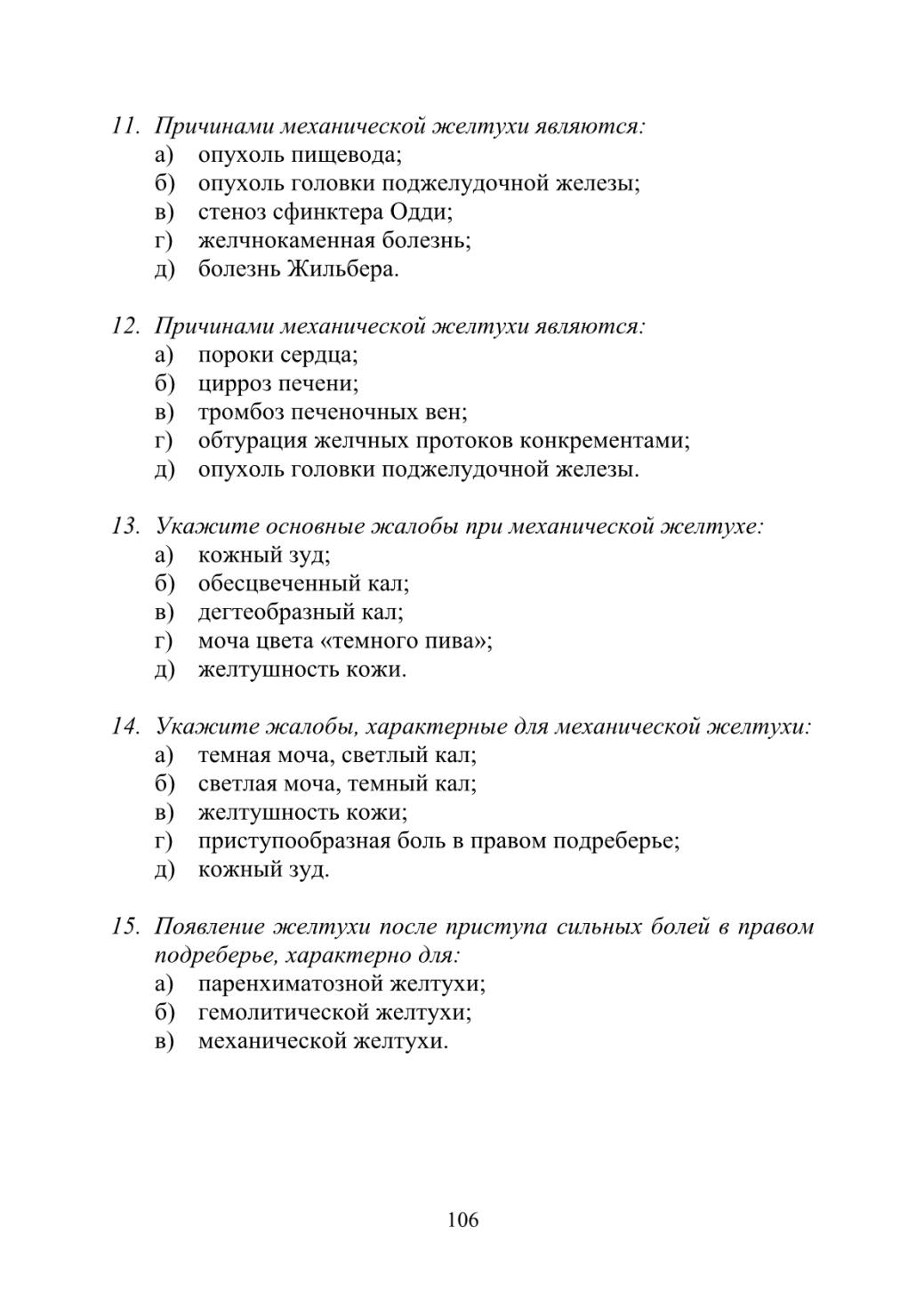 11. Причинами механической желтухи являются:
а) опухоль пищевода;
б) опухоль головки поджелудочной железы;
в) стеноз сфинктера Одди;
г) желчнокаменная болезнь;
д) болезнь Жильбера.

12. Причинами механической желтухи являются:
а) пороки сердца;
б) цирроз печени;
в) тромбоз печеночных вен;
г) обтурация желчных протоков конкрементами;
д) опухоль головки поджелудочной железы.

13. Укажите основные жалобы при механической желтухе:
а) кожный зуд;
б) обесцвеченный кал;
в) дегтеобразный кал;
г) моча цвета «темного пива»;
д) желтушность кожи.

14. Укажите жалобы, характерные для механической желтухи:
а) темная моча, светлый кал;
б) светлая моча, темный кал;
в) желтушность кожи;
г) приступообразная боль в правом подреберье;
д) кожный зуд.

15. Появление желтухи после приступа сильных болей в правом подреберье, характерно для:
а) паренхиматозной желтухи;
б) гемолитической желтухи;
в) механической желтухи.

106